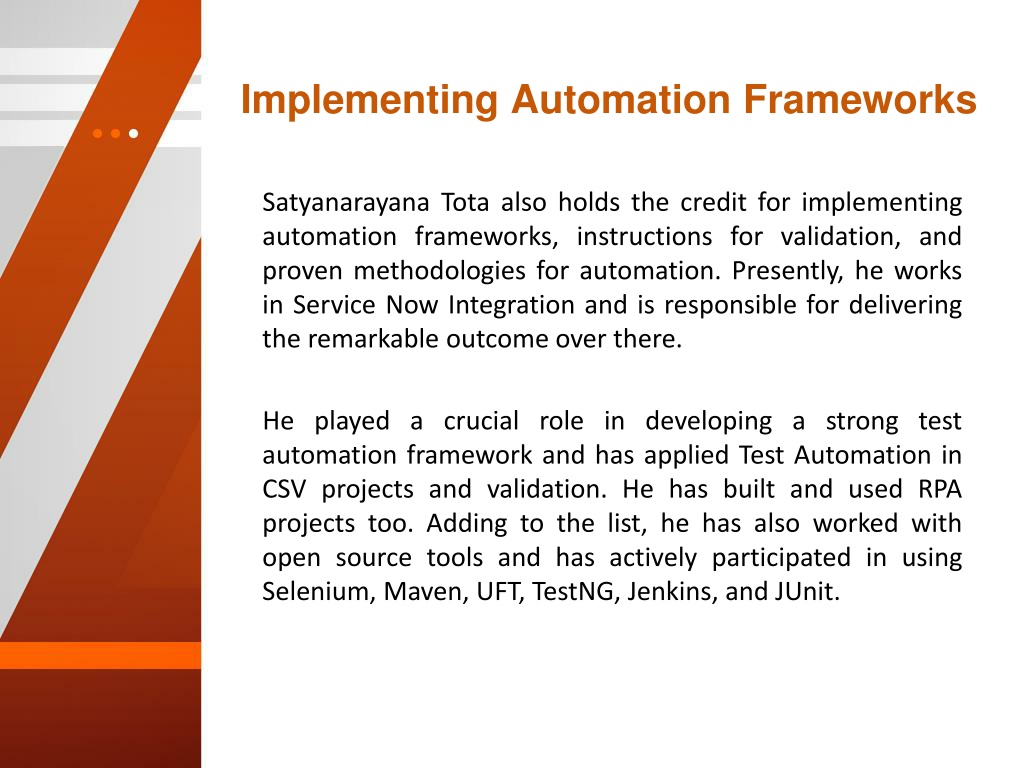 Implementing Automation Frameworks

Satyanarayana Tota also holds the credit for implementing automation frameworks, instructions for validation, and proven methodologies for automation. Presently, he works in Service Now Integration and is responsible for delivering the remarkable outcome over there.

He played a crucial role in developing a strong test automation framework and has applied Test Automation in CSV projects and validation. He has built and used RPA projects too. Adding to the list, he has also worked with open source tools and has actively participated in using Selenium, Maven, UFT, TestNG, Jenkins, and JUnit.